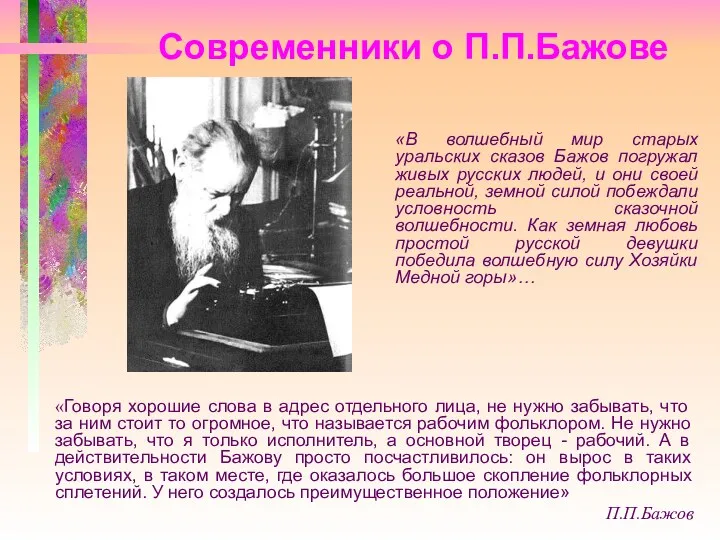 Современники о П.П.Бажове

«В волшебный мир старых уральских сказов Бажов погружал живых русских людей, и они своей реальной, земной силой побеждали условность сказочной волшебности. Как земная любовь простой русской девушки победила волшебную силу Хозяйки Медной горы»…

«Говоря хорошие слова в адрес отдельного лица, не нужно забывать, что за ним стоит то огромное, что называется рабочим фольклором. Не нужно забывать, что я только исполнитель, а основной творец - рабочий. А в действительности Бажову просто посчастливилось: он вырос в таких условиях, в таком месте, где оказалось большое скопление фольклорных сплетений. У него создалось преимущественное положение»

П.П.Бажов